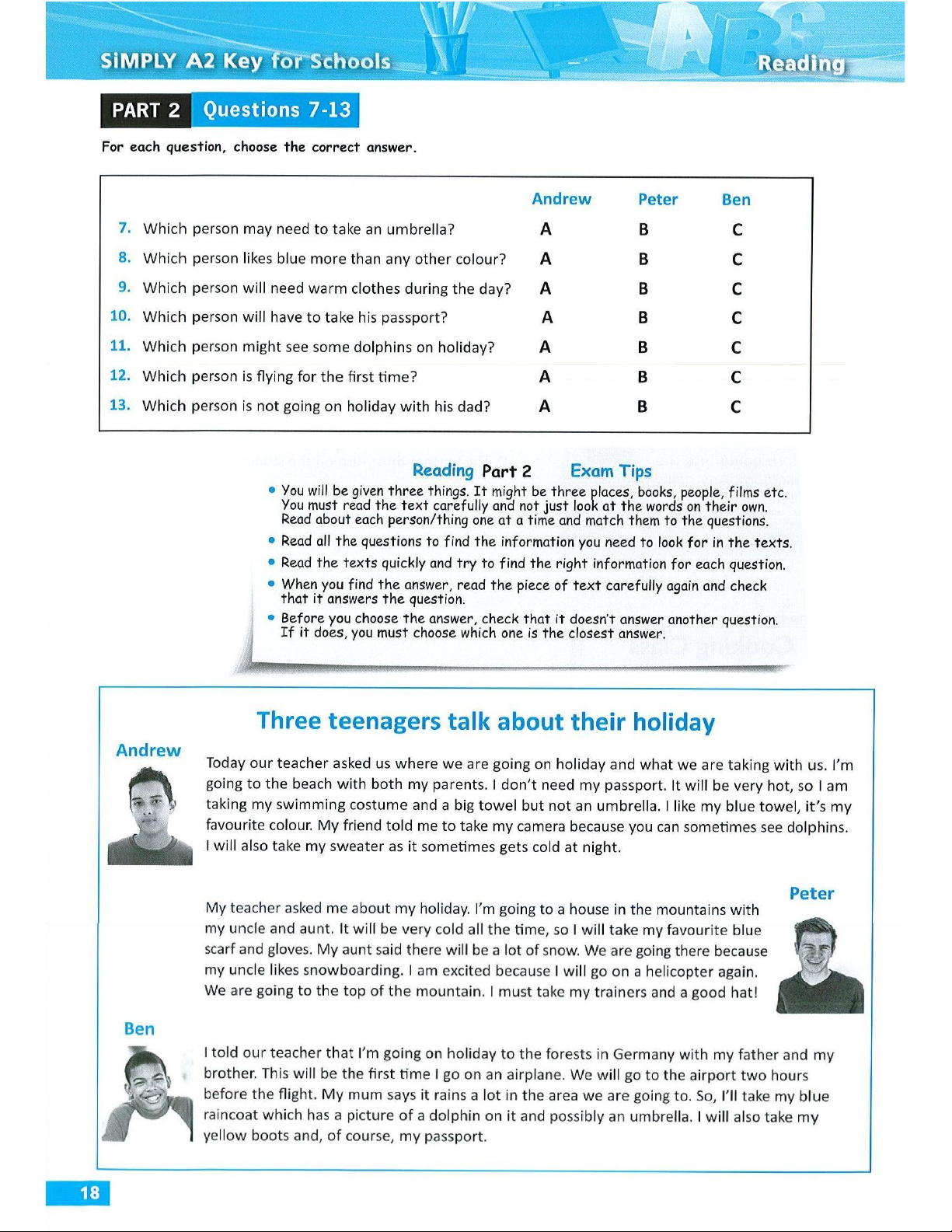 SIMPLY A2 Key for Schools

Reading

PART 2 Questions 7-13

For each question, choose the correct answer.

| | Andrew | Peter | Ben |
|---|---|---|---|
| 7. Which person may need to take an umbrella? | A | B | C |
| 8. Which person likes blue more than any other colour? | A | B | C |
| 9. Which person will need warm clothes during the day? | A | B | C |
| 10. Which person will have to take his passport? | A | B | C |
| 11. Which person might see some dolphins on holiday? | A | B | C |
| 12. Which person is flying for the first time? | A | B | C |
| 13. Which person is not going on holiday with his dad? | A | B | C |

Reading Part 2 Exam Tips

• You will be given three things. It might be three places, books, people, films etc. You must read the text carefully and not just look at the words on their own. Read about each person/thing one at a time and match them to the questions.
• Read all the questions to find the information you need to look for in the texts.
• Read the texts quickly and try to find the right information for each question.
• When you find the answer, read the piece of text carefully again and check that it answers the question.
• Before you choose the answer, check that it doesn't answer another question. If it does, you must choose which one is the closest answer.

Three teenagers talk about their holiday

Andrew

Today our teacher asked us where we are going on holiday and what we are taking with us. I'm going to the beach with both my parents. I don't need my passport. It will be very hot, so I am taking my swimming costume and a big towel but not an umbrella. I like my blue towel, it's my favourite colour. My friend told me to take my camera because you can sometimes see dolphins. I will also take my sweater as it sometimes gets cold at night.

Peter

My teacher asked me about my holiday. I'm going to a house in the mountains with my uncle and aunt. It will be very cold all the time, so I will take my favourite blue scarf and gloves. My aunt said there will be a lot of snow. We are going there because my uncle likes snowboarding. I am excited because I will go on a helicopter again. We are going to the top of the mountain. I must take my trainers and a good hat!

Ben

I told our teacher that I'm going on holiday to the forests in Germany with my father and my brother. This will be the first time I go on an airplane. We will go to the airport two hours before the flight. My mum says it rains a lot in the area we are going to. So, I'll take my blue raincoat which has a picture of a dolphin on it and possibly an umbrella. I will also take my yellow boots and, of course, my passport.

18